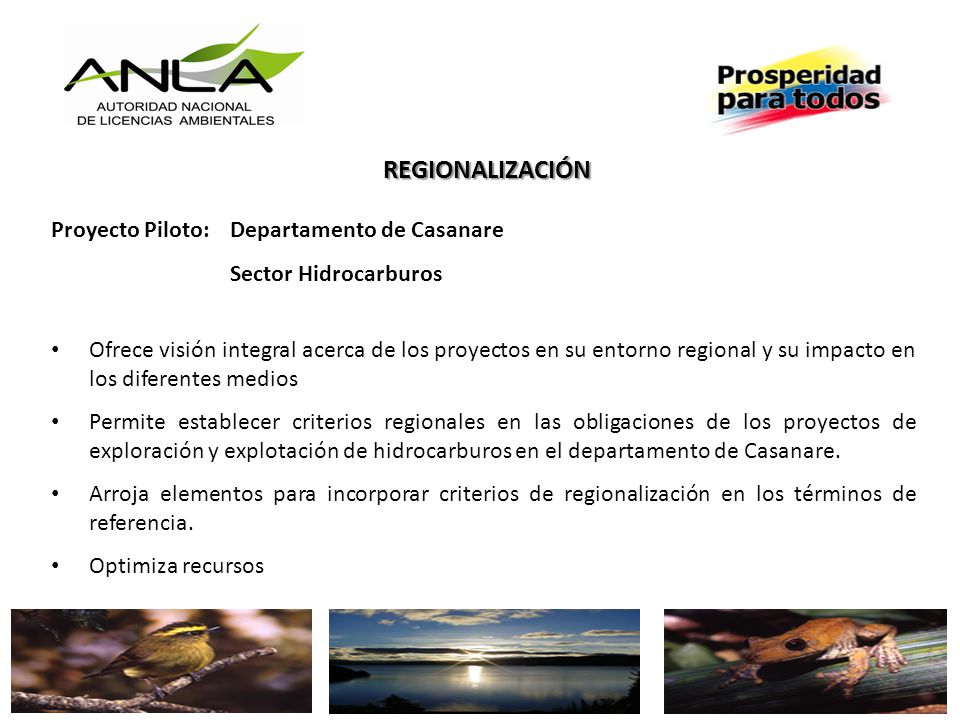 ANLA
AUTORIDAD NACIONAL
DE LICENCIAS AMBIENTALES

Prosperidad para todos

REGIONALIZACIÓN

Proyecto Piloto: Departamento de Casanare

Sector Hidrocarburos

• Ofrece visión integral acerca de los proyectos en su entorno regional y su impacto en los diferentes medios

• Permite establecer criterios regionales en las obligaciones de los proyectos de exploración y explotación de hidrocarburos en el departamento de Casanare.

• Arroja elementos para incorporar criterios de regionalización en los términos de referencia.

• Optimiza recursos